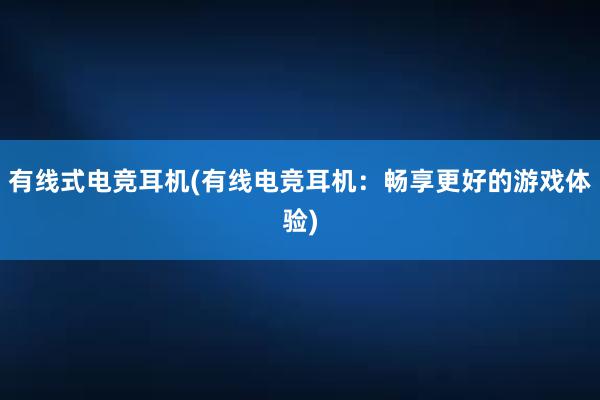 有线式电竞耳机(有线电竞耳机：畅享更好的游戏体验)